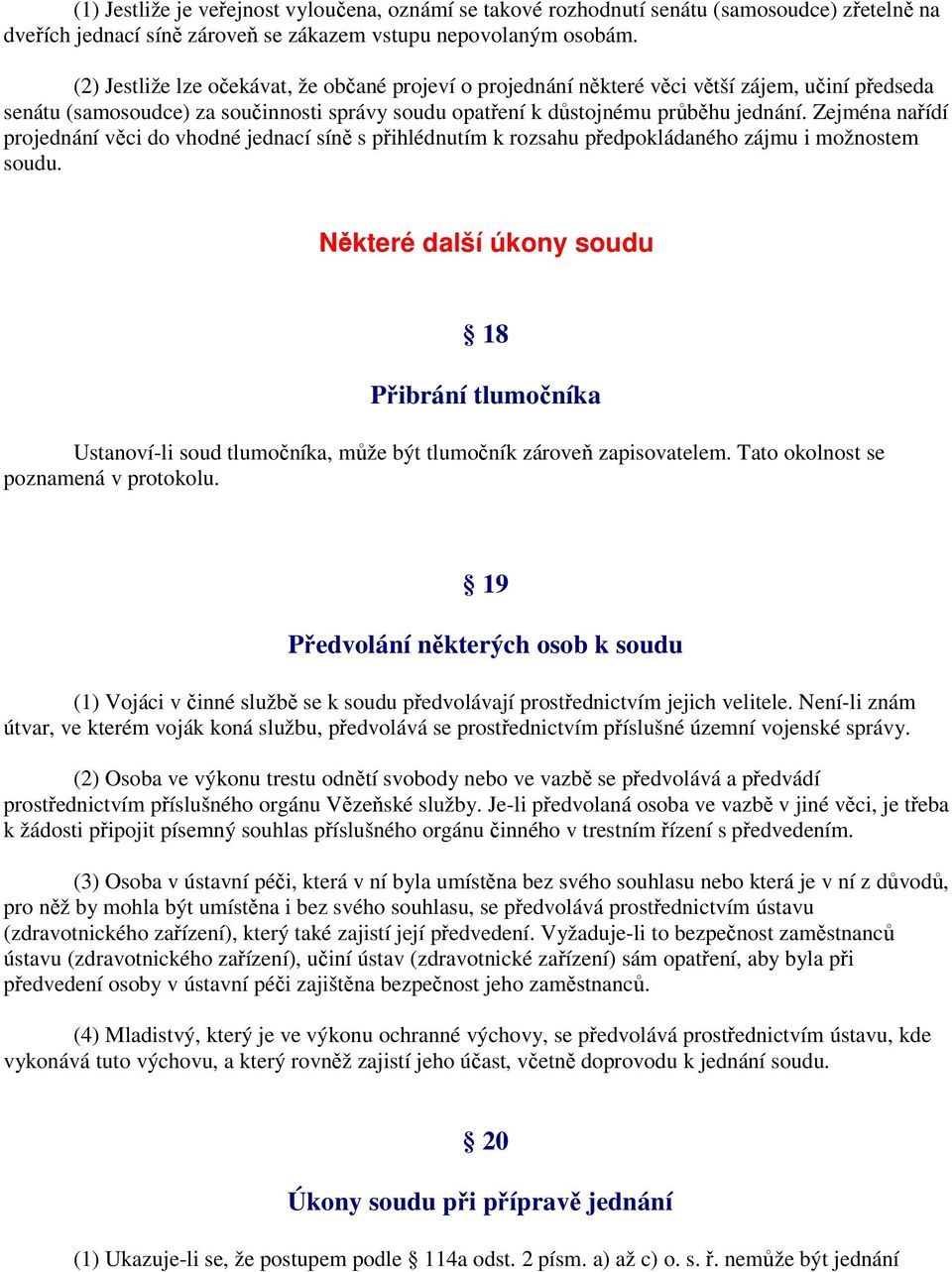 (1) Jestliže je veřejnost vyloučena, oznámí se takové rozhodnutí senátu (samosoudce) zřetelně na dveřích jednací síně zároveň se zákazem vstupu nepovolaným osobám.

(2) Jestliže lze očekávat, že občané projeví o projednání některé věci větší zájem, učiní předseda senátu (samosoudce) za součinnosti správy soudu opatření k důstojnému průběhu jednání. Zejména nařídí projednání věci do vhodné jednací síně s přihlédnutím k rozsahu předpokládaného zájmu i možnostem soudu.

Některé další úkony soudu

§ 18

Přibrání tlumočníka

Ustanoví-li soud tlumočníka, může být tlumočník zároveň zapisovatelem. Tato okolnost se poznamená v protokolu.

§ 19

Předvolání některých osob k soudu

(1) Vojáci v činné službě se k soudu předvolávají prostřednictvím jejich velitele. Není-li znám útvar, ve kterém voják koná službu, předvolává se prostřednictvím příslušné územní vojenské správy.

(2) Osoba ve výkonu trestu odnětí svobody nebo ve vazbě se předvolává a předvádí prostřednictvím příslušného orgánu Vězeňské služby. Je-li předvolaná osoba ve vazbě v jiné věci, je třeba k žádosti připojit písemný souhlas příslušného orgánu činného v trestním řízení s předvedením.

(3) Osoba v ústavní péči, která v ní byla umístěna bez svého souhlasu nebo která je v ní z důvodů, pro něž by mohla být umístěna i bez svého souhlasu, se předvolává prostřednictvím ústavu (zdravotnického zařízení), který také zajistí její předvedení. Vyžaduje-li to bezpečnost zaměstnanců ústavu (zdravotnického zařízení), učiní ústav (zdravotnické zařízení) sám opatření, aby byla při předvedení osoby v ústavní péči zajištěna bezpečnost jeho zaměstnanců.

(4) Mladistvý, který je ve výkonu ochranné výchovy, se předvolává prostřednictvím ústavu, kde vykonává tuto výchovu, a který rovněž zajistí jeho účast, včetně doprovodu k jednání soudu.

§ 20

Úkony soudu při přípravě jednání

(1) Ukazuje-li se, že postupem podle § 114a odst. 2 písm. a) až c) o. s. ř. nemůže být jednání